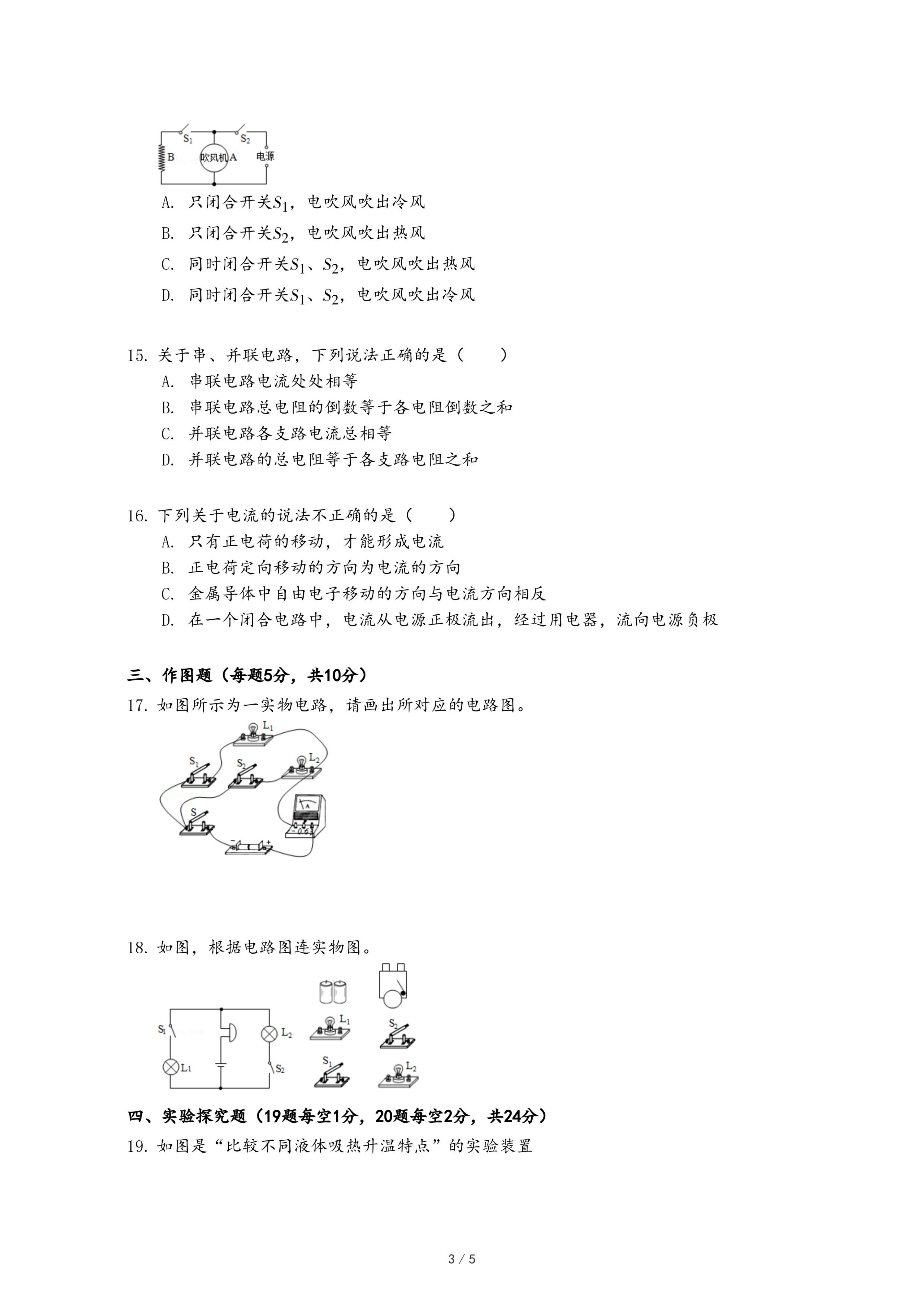 $S_1$ $S_2$ B 吹风机 A 电源

A. 只闭合开关$S_1$，电吹风吹出冷风

B. 只闭合开关$S_2$，电吹风吹出热风

C. 同时闭合开关$S_1$、$S_2$，电吹风吹出热风

D. 同时闭合开关$S_1$、$S_2$，电吹风吹出冷风

15. 关于串、并联电路，下列说法正确的是（　　）

A. 串联电路电流处处相等

B. 串联电路总电阻的倒数等于各电阻倒数之和

C. 并联电路各支路电流总相等

D. 并联电路的总电阻等于各支路电阻之和

16. 下列关于电流的说法不正确的是（　　）

A. 只有正电荷的移动，才能形成电流

B. 正电荷定向移动的方向为电流的方向

C. 金属导体中自由电子移动的方向与电流方向相反

D. 在一个闭合电路中，电流从电源正极流出，经过用电器，流向电源负极

三、作图题（每题5分，共10分）

17. 如图所示为一实物电路，请画出所对应的电路图。

$L_1$ $S_1$ $S_2$ $L_2$ S A − 0.6 3 − +

18. 如图，根据电路图连实物图。

$S_1$ $L_2$ $L_1$ $S_2$ $L_1$ $S_2$ $S_1$ $L_2$

四、实验探究题（19题每空1分，20题每空2分，共24分）

19. 如图是“比较不同液体吸热升温特点”的实验装置

3 / 5